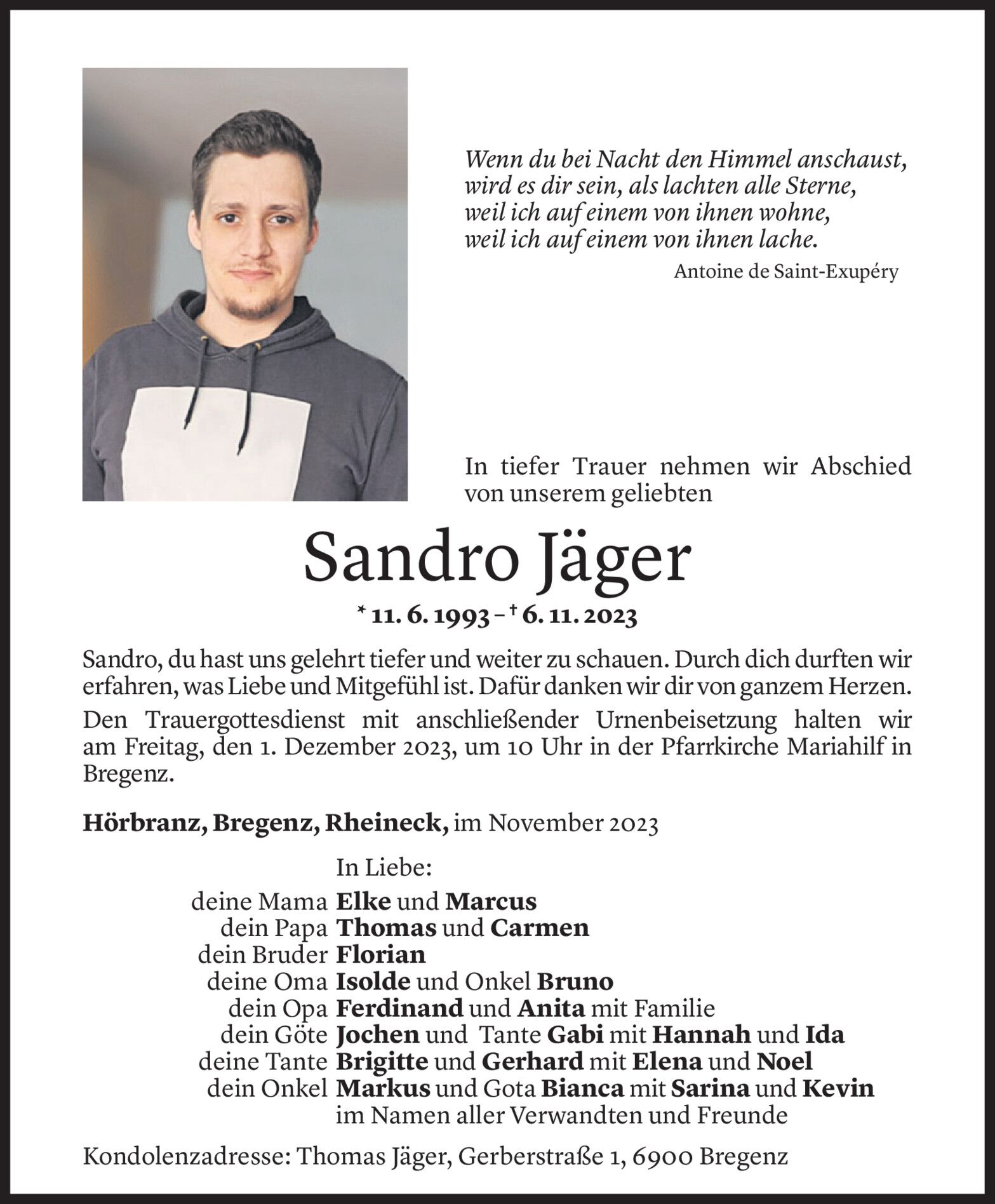 Wenn du bei Nacht den Himmel anschaust,
wird es dir sein, als lachten alle Sterne,
weil ich auf einem von ihnen wohne,
weil ich auf einem von ihnen lache.

Antoine de Saint-Exupéry

In tiefer Trauer nehmen wir Abschied von unserem geliebten

Sandro Jäger

* 11. 6. 1993 – † 6. 11. 2023

Sandro, du hast uns gelehrt tiefer und weiter zu schauen. Durch dich durften wir erfahren, was Liebe und Mitgefühl ist. Dafür danken wir dir von ganzem Herzen.

Den Trauergottesdienst mit anschließender Urnenbeisetzung halten wir am Freitag, den 1. Dezember 2023, um 10 Uhr in der Pfarrkirche Mariahilf in Bregenz.

Hörbranz, Bregenz, Rheineck, im November 2023

In Liebe:
deine Mama Elke und Marcus
dein Papa Thomas und Carmen
dein Bruder Florian
deine Oma Isolde und Onkel Bruno
dein Opa Ferdinand und Anita mit Familie
dein Göte Jochen und Tante Gabi mit Hannah und Ida
deine Tante Brigitte und Gerhard mit Elena und Noel
dein Onkel Markus und Gota Bianca mit Sarina und Kevin
im Namen aller Verwandten und Freunde

Kondolenzadresse: Thomas Jäger, Gerberstraße 1, 6900 Bregenz